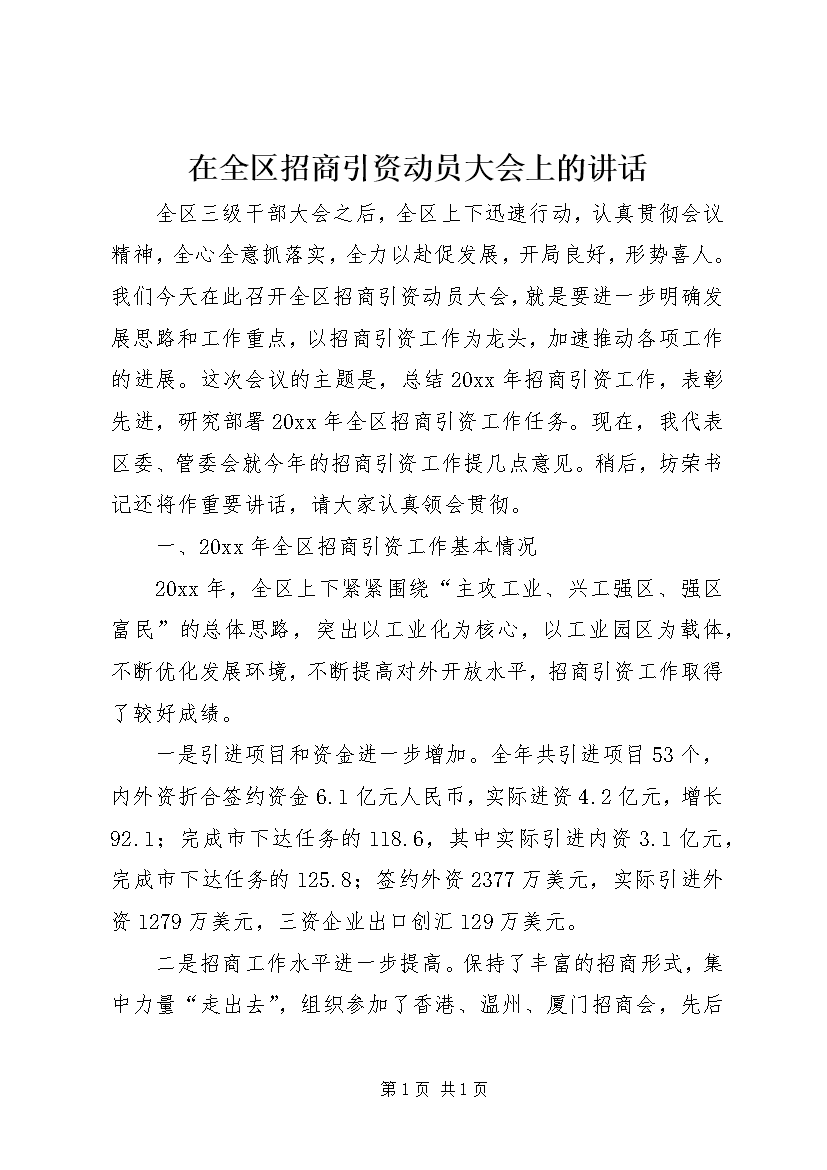 在全区招商引资动员大会上的讲话

全区三级干部大会之后，全区上下迅速行动，认真贯彻会议精神，全心全意抓落实，全力以赴促发展，开局良好，形势喜人。我们今天在此召开全区招商引资动员大会，就是要进一步明确发展思路和工作重点，以招商引资工作为龙头，加速推动各项工作的进展。这次会议的主题是，总结20xx年招商引资工作，表彰先进，研究部署20xx年全区招商引资工作任务。现在，我代表区委、管委会就今年的招商引资工作提几点意见。稍后，坊荣书记还将作重要讲话，请大家认真领会贯彻。

一、20xx年全区招商引资工作基本情况

20xx年，全区上下紧紧围绕“主攻工业、兴工强区、强区富民”的总体思路，突出以工业化为核心，以工业园区为载体，不断优化发展环境，不断提高对外开放水平，招商引资工作取得了较好成绩。

一是引进项目和资金进一步增加。全年共引进项目53个，内外资折合签约资金6.1亿元人民币，实际进资4.2亿元，增长92.1；完成市下达任务的118.6，其中实际引进内资3.1亿元，完成市下达任务的125.8；签约外资2377万美元，实际引进外资1279万美元，三资企业出口创汇129万美元。

二是招商工作水平进一步提高。保持了丰富的招商形式，集中力量“走出去”，组织参加了香港、温州、厦门招商会，先后

第1页 共1页